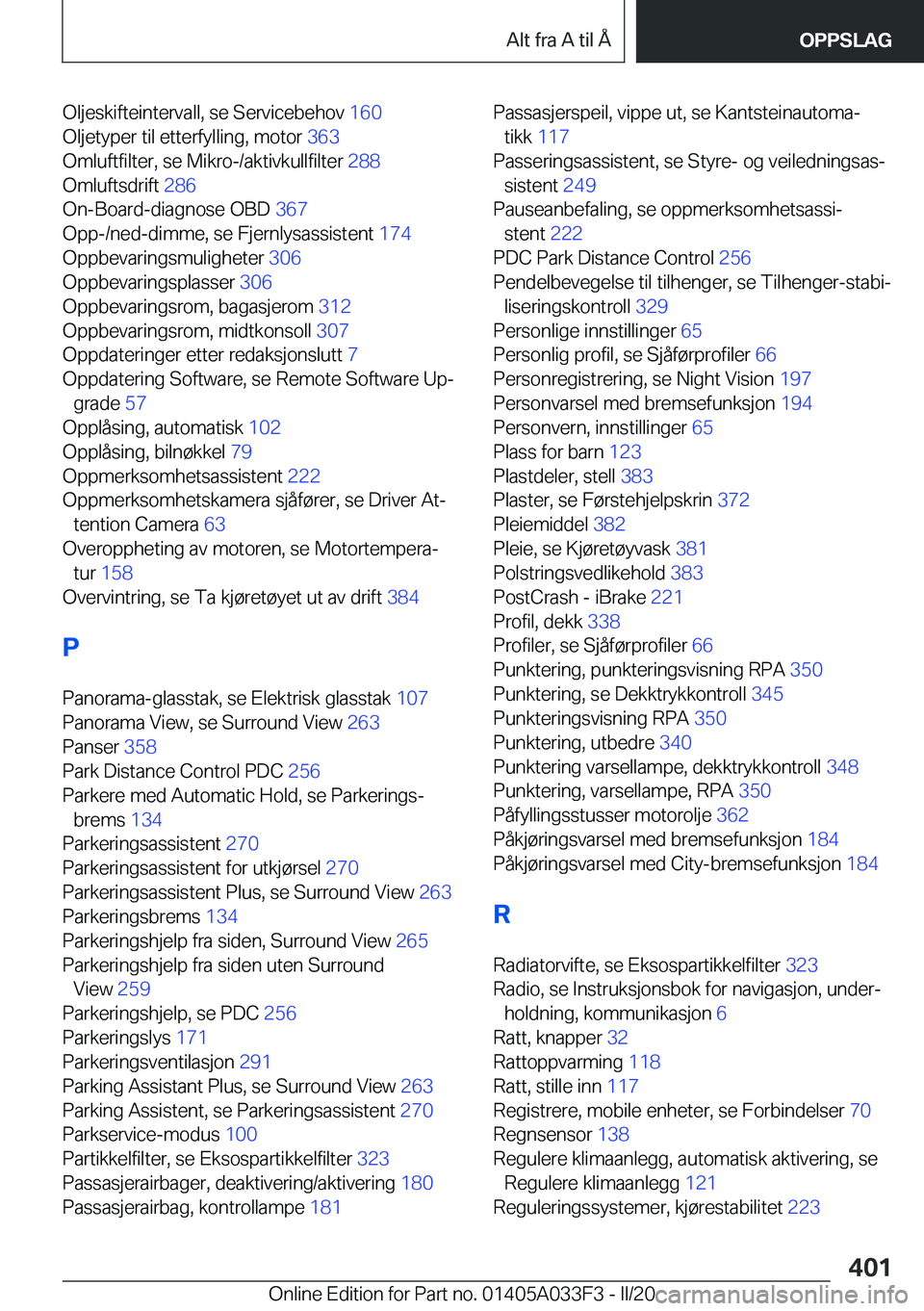 Alt fra A til Å

OPPSLAG

Oljeskifteintervall, se Servicebehov 160
Oljetyper til etterfylling, motor 363
Omluftfilter, se Mikro-/aktivkullfilter 288
Omluftsdrift 286
On-Board-diagnose OBD 367
Opp-/ned-dimme, se Fjernlysassistent 174
Oppbevaringsmuligheter 306
Oppbevaringsplasser 306
Oppbevaringsrom, bagasjerom 312
Oppbevaringsrom, midtkonsoll 307
Oppdateringer etter redaksjonslutt 7
Oppdatering Software, se Remote Software Upgrade 57
Opplåsing, automatisk 102
Opplåsing, bilnøkkel 79
Oppmerksomhetsassistent 222
Oppmerksomhetskamera sjåfører, se Driver Attention Camera 63
Overoppheting av motoren, se Motortemperatur 158
Overvintring, se Ta kjøretøyet ut av drift 384

P

Panorama-glasstak, se Elektrisk glasstak 107
Panorama View, se Surround View 263
Panser 358
Park Distance Control PDC 256
Parkere med Automatic Hold, se Parkeringsbrems 134
Parkeringsassistent 270
Parkeringsassistent for utkjørsel 270
Parkeringsassistent Plus, se Surround View 263
Parkeringsbrems 134
Parkeringshjelp fra siden, Surround View 265
Parkeringshjelp fra siden uten Surround View 259
Parkeringshjelp, se PDC 256
Parkeringslys 171
Parkeringsventilasjon 291
Parking Assistant Plus, se Surround View 263
Parking Assistent, se Parkeringsassistent 270
Parkservice-modus 100
Partikkelfilter, se Eksospartikkelfilter 323
Passasjerairbager, deaktivering/aktivering 180
Passasjerairbag, kontrollampe 181

Passasjerspeil, vippe ut, se Kantsteinautomatikk 117
Passeringsassistent, se Styre- og veiledningsassistent 249
Pauseanbefaling, se oppmerksomhetsassistent 222
PDC Park Distance Control 256
Pendelbevegelse til tilhenger, se Tilhenger-stabiliseringskontroll 329
Personlige innstillinger 65
Personlig profil, se Sjåførprofiler 66
Personregistrering, se Night Vision 197
Personvarsel med bremsefunksjon 194
Personvern, innstillinger 65
Plass for barn 123
Plastdeler, stell 383
Plaster, se Førstehjelpskrin 372
Pleiemiddel 382
Pleie, se Kjøretøyvask 381
Polstringsvedlikehold 383
PostCrash - iBrake 221
Profil, dekk 338
Profiler, se Sjåførprofiler 66
Punktering, punkteringsvisning RPA 350
Punktering, se Dekktrykkontroll 345
Punkteringsvisning RPA 350
Punktering, utbedre 340
Punktering varsellampe, dekktrykkontroll 348
Punktering, varsellampe, RPA 350
Påfyllingsstusser motorolje 362
Påkjøringsvarsel med bremsefunksjon 184
Påkjøringsvarsel med City-bremsefunksjon 184

R

Radiatorvifte, se Eksospartikkelfilter 323
Radio, se Instruksjonsbok for navigasjon, underholdning, kommunikasjon 6
Ratt, knapper 32
Rattoppvarming 118
Ratt, stille inn 117
Registrere, mobile enheter, se Forbindelser 70
Regnsensor 138
Regulere klimaanlegg, automatisk aktivering, se Regulere klimaanlegg 121
Reguleringssystemer, kjørestabilitet 223

401

Online Edition for Part no. 01405A033F3 - II/20 carmanualsonline.info